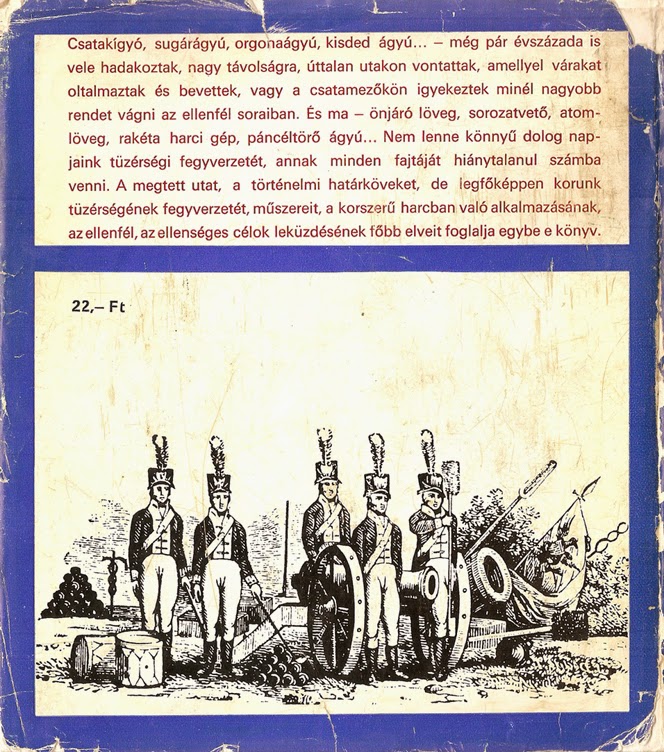 Csatakígyó, sugárágyú, orgonaágyú, kisded ágyú... – még pár évszázada is vele hadakoztak, nagy távolságra, úttalan utakon vontattak, amellyel várakat oltalmaztak és bevettek, vagy a csatamezőkön igyekeztek minél nagyobb rendet vágni az ellenfél soraiban. És ma – önjáró löveg, sorozatvető, atomlöveg, rakéta harci gép, páncéltörő ágyú... Nem lenne könnyű dolog napjaink tüzérségi fegyverzetét, annak minden fajtáját hiánytalanul számba venni. A megtett utat, a történelmi határköveket, de legfőképpen korunk tüzérségének fegyverzetét, műszereit, a korszerű harcban való alkalmazásának, az ellenfél, az ellenséges célok leküzdésének főbb elveit foglalja egybe e könyv.

22,– Ft